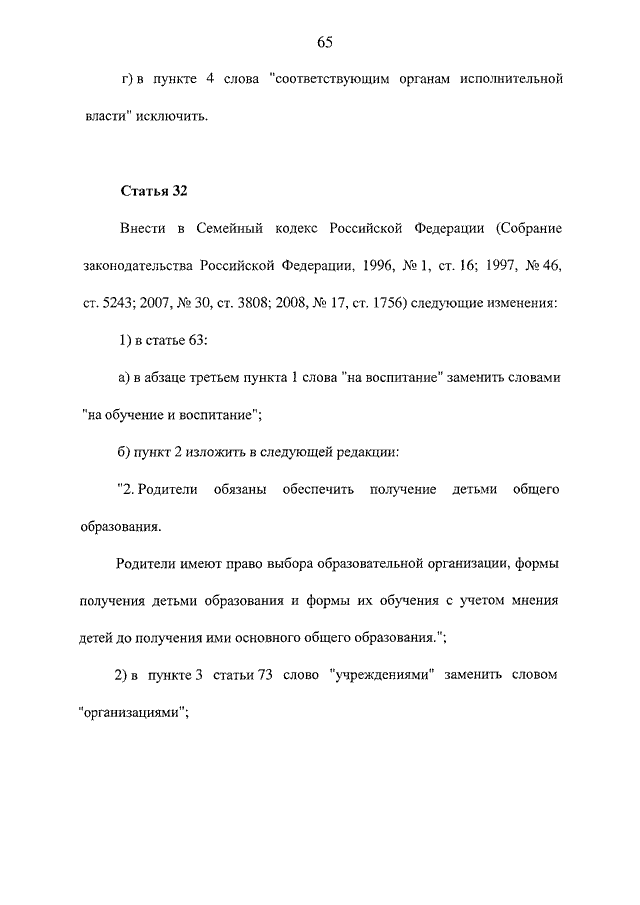 65

г) в пункте 4 слова "соответствующим органам исполнительной власти" исключить.

Статья 32

Внести в Семейный кодекс Российской Федерации (Собрание законодательства Российской Федерации, 1996, № 1, ст. 16; 1997, № 46, ст. 5243; 2007, № 30, ст. 3808; 2008, № 17, ст. 1756) следующие изменения:

1) в статье 63:

а) в абзаце третьем пункта 1 слова "на воспитание" заменить словами "на обучение и воспитание";

б) пункт 2 изложить в следующей редакции:

"2. Родители обязаны обеспечить получение детьми общего образования.

Родители имеют право выбора образовательной организации, формы получения детьми образования и формы их обучения с учетом мнения детей до получения ими основного общего образования.";

2) в пункте 3 статьи 73 слово "учреждениями" заменить словом "организациями";